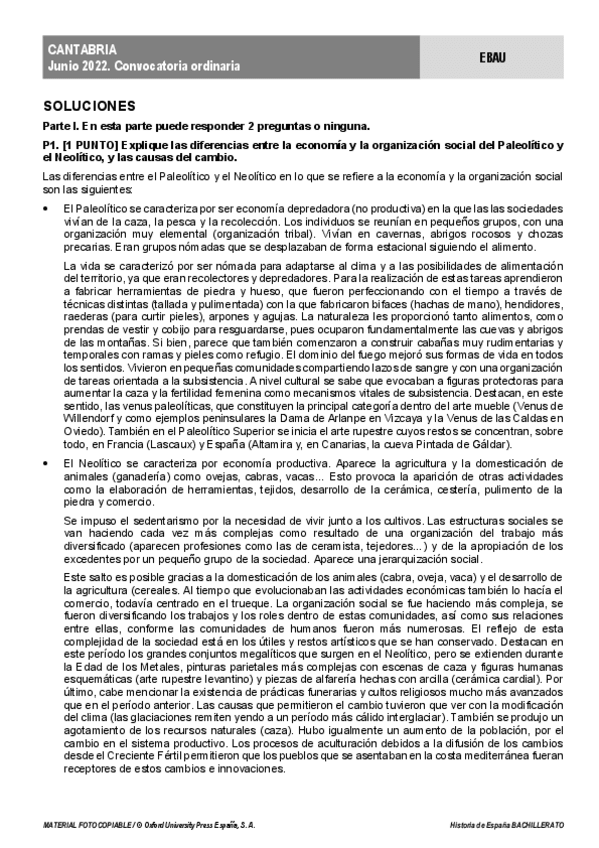 CANTABRIA
Junio 2022. Convocatoria ordinaria

EBAU

SOLUCIONES

Parte I. En esta parte puede responder 2 preguntas o ninguna.

P1. [1 PUNTO] Explique las diferencias entre la economía y la organización social del Paleolítico y el Neolítico, y las causas del cambio.

Las diferencias entre el Paleolítico y el Neolítico en lo que se refiere a la economía y la organización social son las siguientes:

• El Paleolítico se caracteriza por ser economía depredadora (no productiva) en la que las las sociedades vivían de la caza, la pesca y la recolección. Los individuos se reunían en pequeños grupos, con una organización muy elemental (organización tribal). Vivían en cavernas, abrigos rocosos y chozas precarias. Eran grupos nómadas que se desplazaban de forma estacional siguiendo el alimento.

La vida se caracterizó por ser nómada para adaptarse al clima y a las posibilidades de alimentación del territorio, ya que eran recolectores y depredadores. Para la realización de estas tareas aprendieron a fabricar herramientas de piedra y hueso, que fueron perfeccionando con el tiempo a través de técnicas distintas (tallada y pulimentada) con la que fabricaron bifaces (hachas de mano), hendidores, raederas (para curtir pieles), arpones y agujas. La naturaleza les proporcionó tanto alimentos, como prendas de vestir y cobijo para resguardarse, pues ocuparon fundamentalmente las cuevas y abrigos de las montañas. Si bien, parece que también comenzaron a construir cabañas muy rudimentarias y temporales con ramas y pieles como refugio. El dominio del fuego mejoró sus formas de vida en todos los sentidos. Vivieron en pequeñas comunidades compartiendo lazos de sangre y con una organización de tareas orientada a la subsistencia. A nivel cultural se sabe que evocaban a figuras protectoras para aumentar la caza y la fertilidad femenina como mecanismos vitales de subsistencia. Destacan, en este sentido, las venus paleolíticas, que constituyen la principal categoría dentro del arte mueble (Venus de Willendorf y como ejemplos peninsulares la Dama de Arlanpe en Vizcaya y la Venus de las Caldas en Oviedo). También en el Paleolítico Superior se inicia el arte rupestre cuyos restos se concentran, sobre todo, en Francia (Lascaux) y España (Altamira y, en Canarias, la cueva Pintada de Gáldar).

• El Neolítico se caracteriza por economía productiva. Aparece la agricultura y la domesticación de animales (ganadería) como ovejas, cabras, vacas... Esto provoca la aparición de otras actividades como la elaboración de herramientas, tejidos, desarrollo de la cerámica, cestería, pulimento de la piedra y comercio.

Se impuso el sedentarismo por la necesidad de vivir junto a los cultivos. Las estructuras sociales se van haciendo cada vez más complejas como resultado de una organización del trabajo más diversificado (aparecen profesiones como las de ceramista, tejedores...) y de la apropiación de los excedentes por un pequeño grupo de la sociedad. Aparece una jerarquización social.

Este salto es posible gracias a la domesticación de los animales (cabra, oveja, vaca) y el desarrollo de la agricultura (cereales. Al tiempo que evolucionaban las actividades económicas también lo hacía el comercio, todavía centrado en el trueque. La organización social se fue haciendo más compleja, se fueron diversificando los trabajos y los roles dentro de estas comunidades, así como sus relaciones entre ellas, conforme las comunidades de humanos fueron más numerosas. El reflejo de esta complejidad de la sociedad está en los útiles y restos artísticos que se han conservado. Destacan en este período los grandes conjuntos megalíticos que surgen en el Neolítico, pero se extienden durante la Edad de los Metales, pinturas parietales más complejas con escenas de caza y figuras humanas esquemáticas (arte rupestre levantino) y piezas de alfarería hechas con arcilla (cerámica cardial). Por último, cabe mencionar la existencia de prácticas funerarias y cultos religiosos mucho más avanzados que en el período anterior. Las causas que permitieron el cambio tuvieron que ver con la modificación del clima (las glaciaciones remiten yendo a un período más cálido interglaciar). También se produjo un agotamiento de los recursos naturales (caza). Hubo igualmente un aumento de la población, por el cambio en el sistema productivo. Los procesos de aculturación debidos a la difusión de los cambios desde el Creciente Fértil permitieron que los pueblos que se asentaban en la costa mediterránea fueran receptores de estos cambios e innovaciones.

MATERIAL FOTOCOPIABLE / © Oxford University Press España, S. A.

Historia de España BACHILLERATO